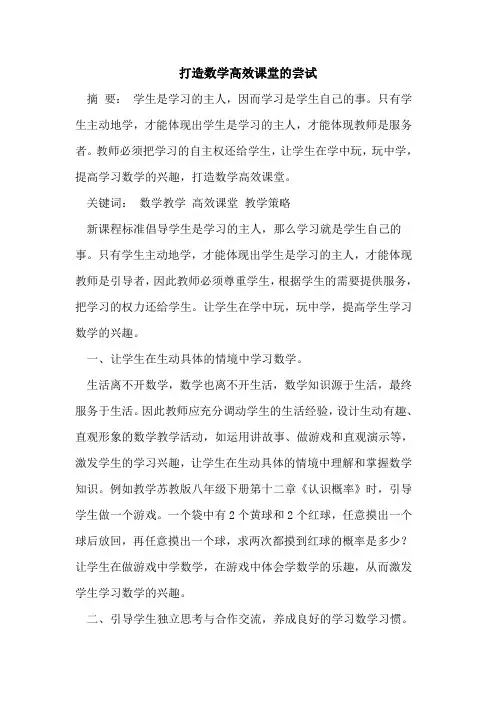 打造数学高效课堂的尝试

摘 要： 学生是学习的主人，因而学习是学生自己的事。只有学生主动地学，才能体现出学生是学习的主人，才能体现教师是服务者。教师必须把学习的自主权还给学生，让学生在学中玩，玩中学，提高学习数学的兴趣，打造数学高效课堂。

关键词： 数学教学 高效课堂 教学策略

新课程标准倡导学生是学习的主人，那么学习就是学生自己的事。只有学生主动地学，才能体现出学生是学习的主人，才能体现教师是引导者，因此教师必须尊重学生，根据学生的需要提供服务，把学习的权力还给学生。让学生在学中玩，玩中学，提高学生学习数学的兴趣。

一、让学生在生动具体的情境中学习数学。

生活离不开数学，数学也离不开生活，数学知识源于生活，最终服务于生活。因此教师应充分调动学生的生活经验，设计生动有趣、直观形象的数学教学活动，如运用讲故事、做游戏和直观演示等，激发学生的学习兴趣，让学生在生动具体的情境中理解和掌握数学知识。例如教学苏教版八年级下册第十二章《认识概率》时，引导学生做一个游戏。一个袋中有2个黄球和2个红球，任意摸出一个球后放回，再任意摸出一个球，求两次都摸到红球的概率是多少？让学生在做游戏中学数学，在游戏中体会学数学的乐趣，从而激发学生学习数学的兴趣。

二、引导学生独立思考与合作交流，养成良好的学习数学习惯。